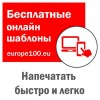 Бесплатные онлайн шаблоны
europe100.eu

Напечатать быстро и легко